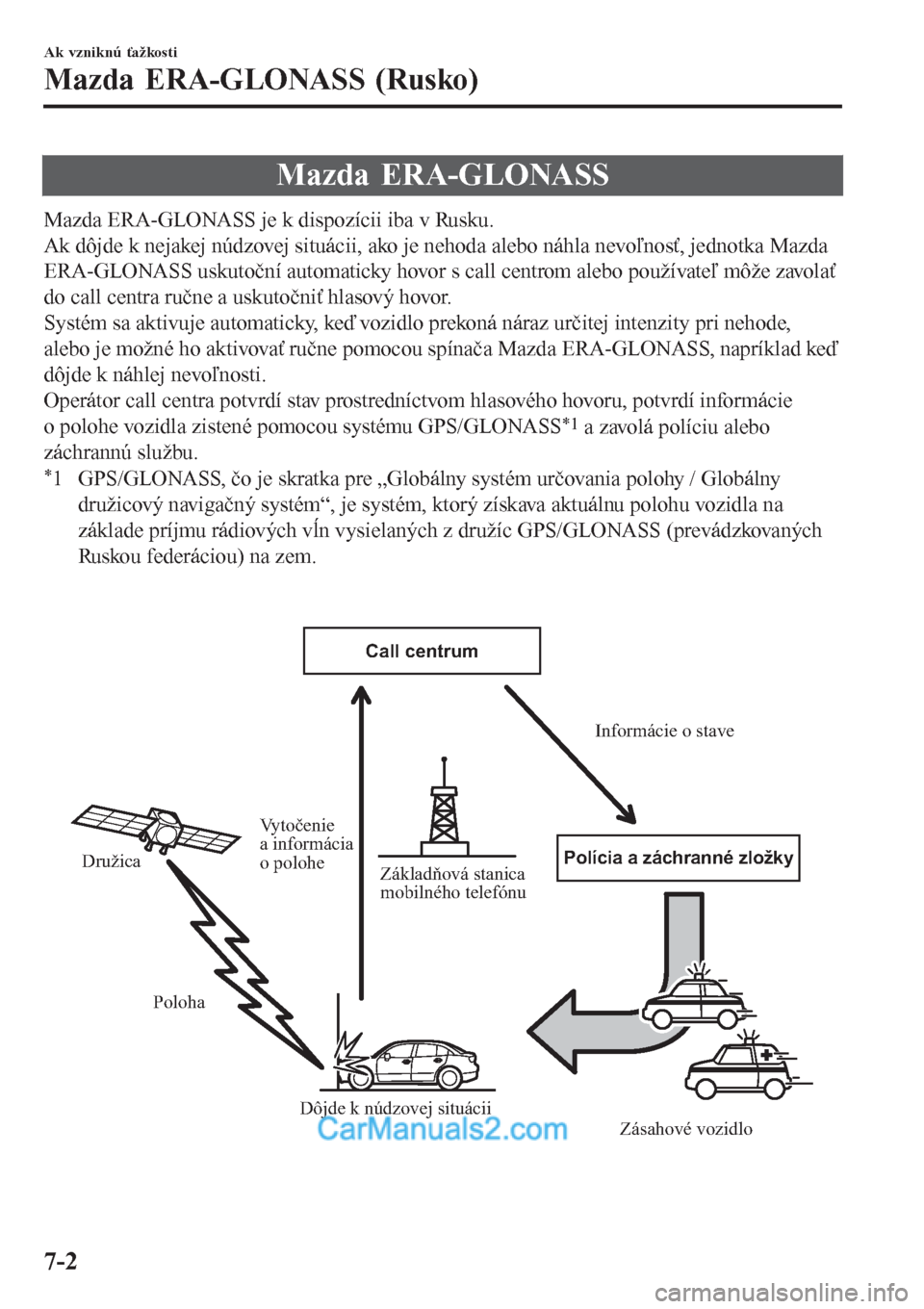 Ak vzniknú ťažkosti

Mazda ERA-GLONASS (Rusko)

Mazda ERA-GLONASS

Mazda ERA-GLONASS je k dispozícii iba v Rusku.
Ak dôjde k nejakej núdzovej situácii, ako je nehoda alebo náhla nevoľnosť, jednotka Mazda ERA-GLONASS uskutoční automaticky hovor s call centrom alebo používateľ môže zavolať do call centra ručne a uskutočniť hlasový hovor.
Systém sa aktivuje automaticky, keď vozidlo prekoná náraz určitej intenzity pri nehode, alebo je možné ho aktivovať ručne pomocou spínača Mazda ERA-GLONASS, napríklad keď dôjde k náhlej nevoľnosti.
Operátor call centra potvrdí stav prostredníctvom hlasového hovoru, potvrdí informácie o polohe vozidla zistené pomocou systému GPS/GLONASS$^{*1}$ a zavolá políciu alebo záchrannú službu.
$^{*}$1 GPS/GLONASS, čo je skratka pre „Globálny systém určovania polohy / Globálny družicový navigačný systém“, je systém, ktorý získava aktuálnu polohu vozidla na základe príjmu rádiových vĺn vysielaných z družíc GPS/GLONASS (prevádzkovaných Ruskou federáciou) na zem.

Call centrum

Informácie o stave

Vytočenie a informácia o polohe

Družica

Základňová stanica mobilného telefónu

Polícia a záchranné zložky

Poloha

Dôjde k núdzovej situácii

CarManuals2.com

Zásahové vozidlo

7-2

carmanualsonline.info